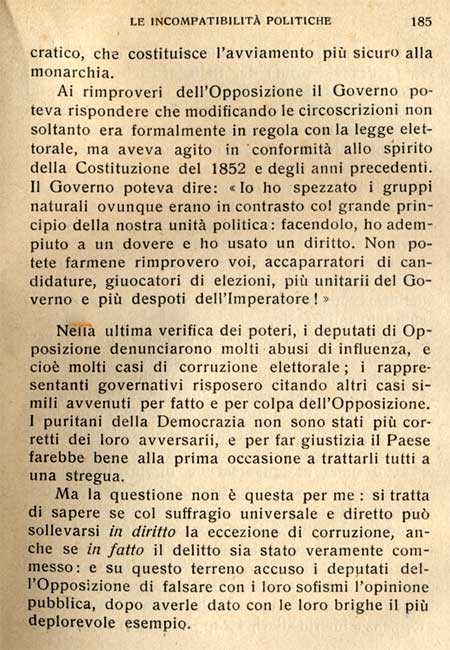 LE INCOMPATIBILITÀ POLITICHE 185

cratico, che costituisce l'avviamento più sicuro alla monarchia.

Ai rimproveri dell'Opposizione il Governo poteva rispondere che modificando le circoscrizioni non soltanto era formalmente in regola con la legge elettorale, ma aveva agito in conformità allo spirito della Costituzione del 1852 e degli anni precedenti. Il Governo poteva dire: «Io ho spezzato i gruppi naturali ovunque erano in contrasto col grande principio della nostra unità politica: facendolo, ho adempiuto a un dovere e ho usato un diritto. Non potete farmene rimprovero voi, accaparratori di candidature, giuocatori di elezioni, più unitarii del Governo e più despoti dell'Imperatore!»

Nella ultima verifica dei poteri, i deputati di Opposizione denunciarono molti abusi di influenza, e cioè molti casi di corruzione elettorale; i rappresentanti governativi risposero citando altri casi simili avvenuti per fatto e per colpa dell'Opposizione. I puritani della Democrazia non sono stati più corretti dei loro avversarii, e per far giustizia il Paese farebbe bene alla prima occasione a trattarli tutti a una stregua.

Ma la questione non è questa per me: si tratta di sapere se col suffragio universale e diretto può sollevarsi *in diritto* la eccezione di corruzione, anche se *in fatto* il delitto sia stato veramente commesso: e su questo terreno accuso i deputati dell'Opposizione di falsare con i loro sofismi l'opinione pubblica, dopo averle dato con le loro brighe il più deplorevole esempio.